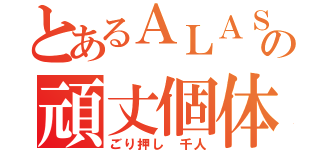 とあるＡＬＡＳの
頑丈個体
ごり押し　千人